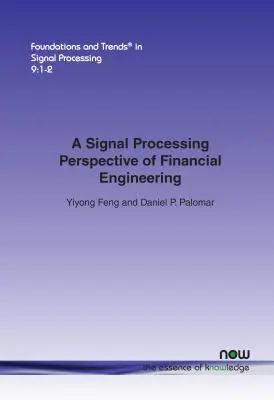 Foundations and Trends® in
Signal Processing
9:1-2

A Signal Processing Perspective of Financial Engineering

Yiyong Feng and Daniel P. Palomar

now
the essence of knowledge